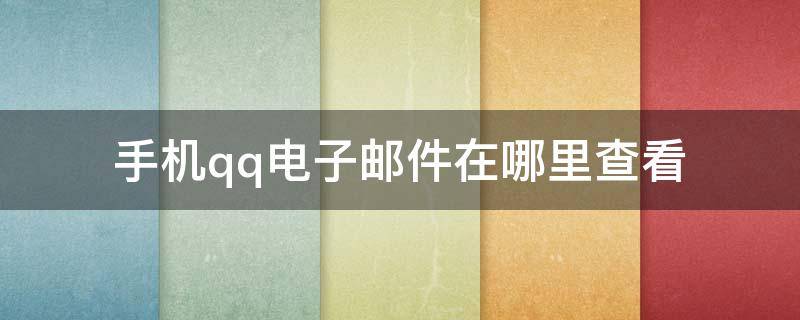 手机qq电子邮件在哪里查看